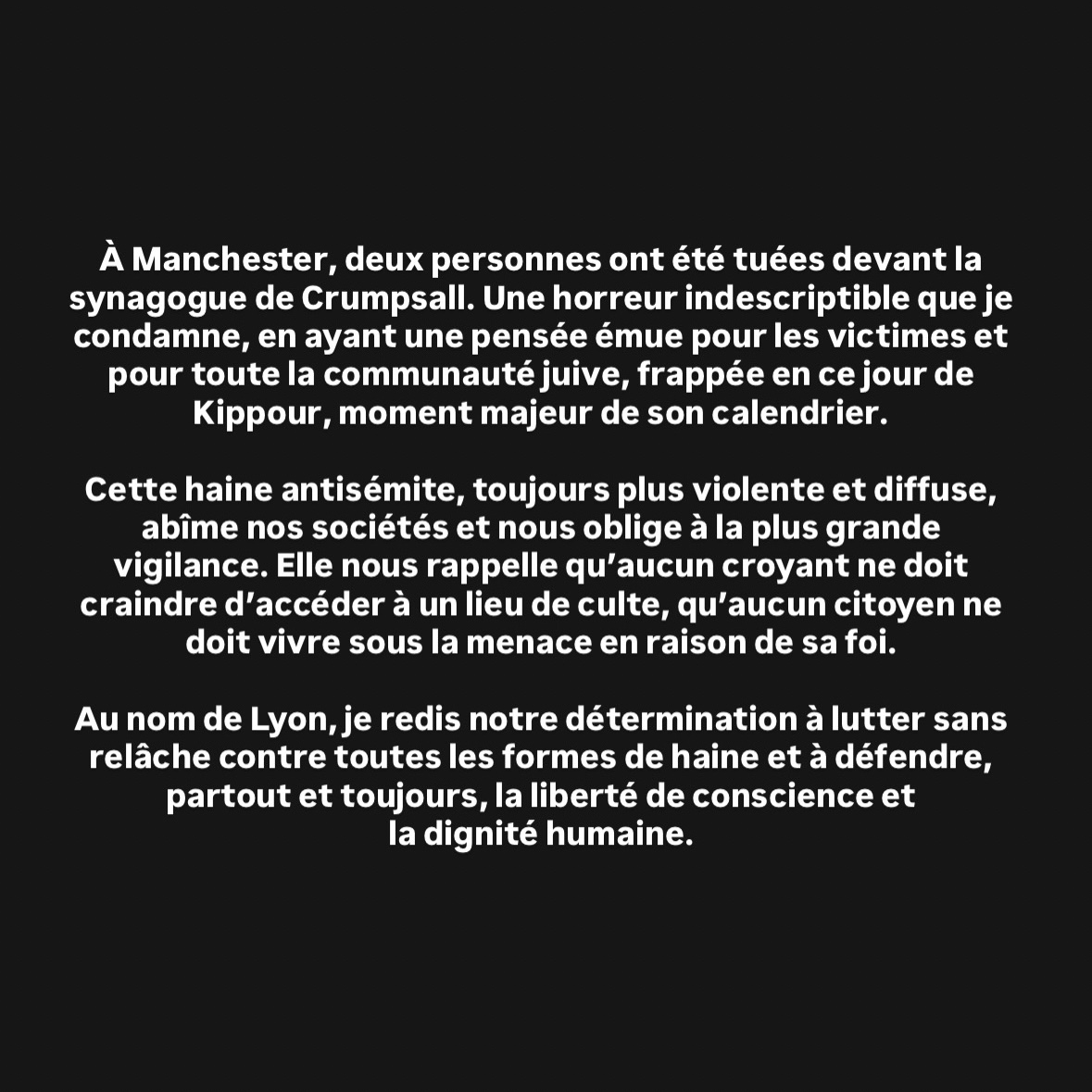 À Manchester, deux personnes ont été tuées devant la synagogue de Crumpsall. Une horreur indescriptible que je condamne, en ayant une pensée émue pour les victimes et pour toute la communauté juive, frappée en ce jour de Kippour, moment majeur de son calendrier.

Cette haine antisémite, toujours plus violente et diffuse, abîme nos sociétés et nous oblige à la plus grande vigilance. Elle nous rappelle qu'aucun croyant ne doit craindre d'accéder à un lieu de culte, qu'aucun citoyen ne doit vivre sous la menace en raison de sa foi.

Au nom de Lyon, je redis notre détermination à lutter sans relâche contre toutes les formes de haine et à défendre, partout et toujours, la liberté de conscience et la dignité humaine.